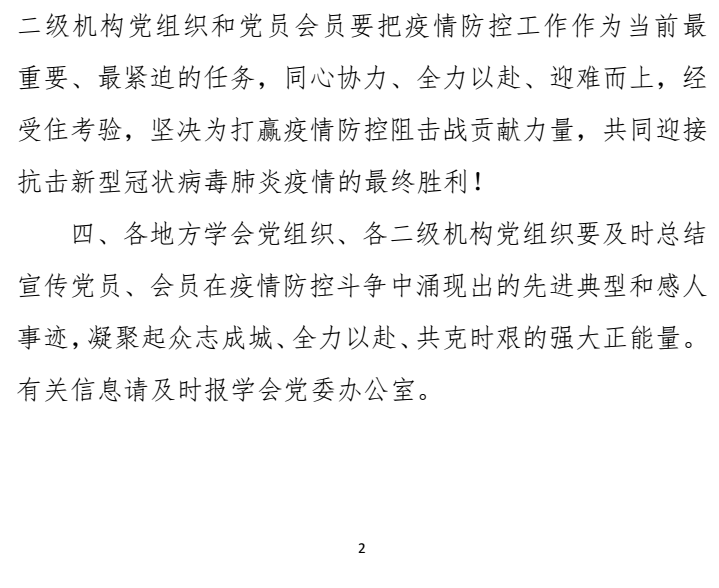 二级机构党组织和党员会员要把疫情防控工作作为当前最重要、最紧迫的任务，同心协力、全力以赴、迎难而上，经受住考验，坚决为打赢疫情防控阻击战贡献力量，共同迎接抗击新型冠状病毒肺炎疫情的最终胜利！

四、各地方学会党组织、各二级机构党组织要及时总结宣传党员、会员在疫情防控斗争中涌现出的先进典型和感人事迹，凝聚起众志成城、全力以赴、共克时艰的强大正能量。有关信息请及时报学会党委办公室。

2